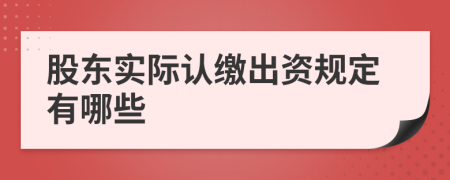 股东实际认缴出资规定有哪些